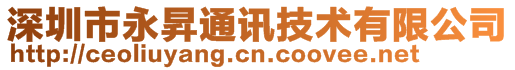 深圳市永昇通讯技术有限公司
http://ceoliuyang.cn.coovee.net